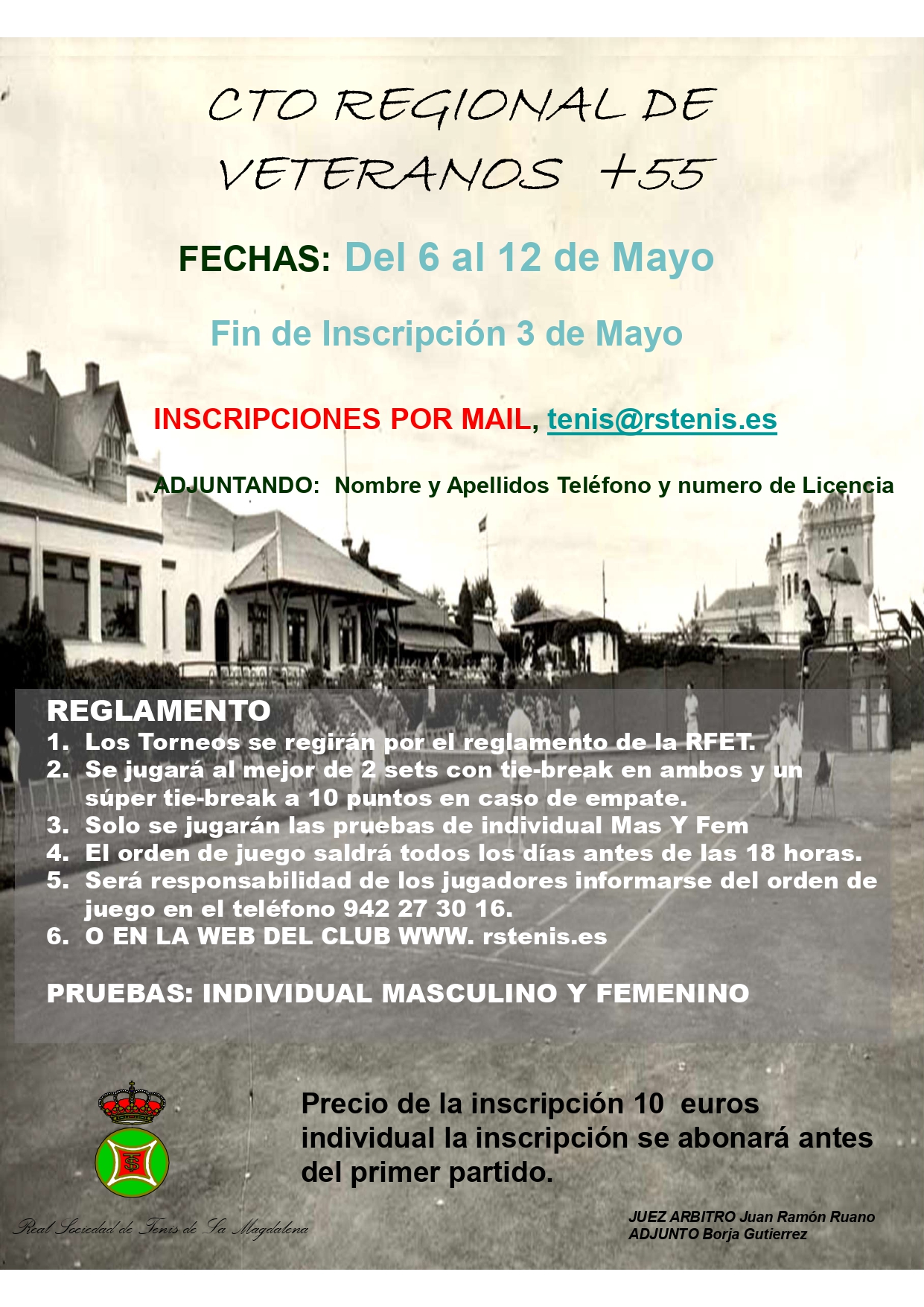 CTO REGIONAL DE VETERANOS +55

FECHAS: Del 6 al 12 de Mayo

Fin de Inscripción 3 de Mayo

INSCRIPCIONES POR MAIL, tenis@rstenis.es

ADJUNTANDO: Nombre y Apellidos Teléfono y numero de Licencia

REGLAMENTO
1. Los Torneos se regirán por el reglamento de la RFET.
2. Se jugará al mejor de 2 sets con tie-break en ambos y un súper tie-break a 10 puntos en caso de empate.
3. Solo se jugarán las pruebas de individual Mas Y Fem
4. El orden de juego saldrá todos los días antes de las 18 horas.
5. Será responsabilidad de los jugadores informarse del orden de juego en el teléfono 942 27 30 16.
6. O EN LA WEB DEL CLUB WWW. rstenis.es

PRUEBAS: INDIVIDUAL MASCULINO Y FEMENINO

Precio de la inscripción 10 euros individual la inscripción se abonará antes del primer partido.

Real Sociedad de Tenis de La Magdalena

JUEZ ARBITRO Juan Ramón Ruano
ADJUNTO Borja Gutierrez